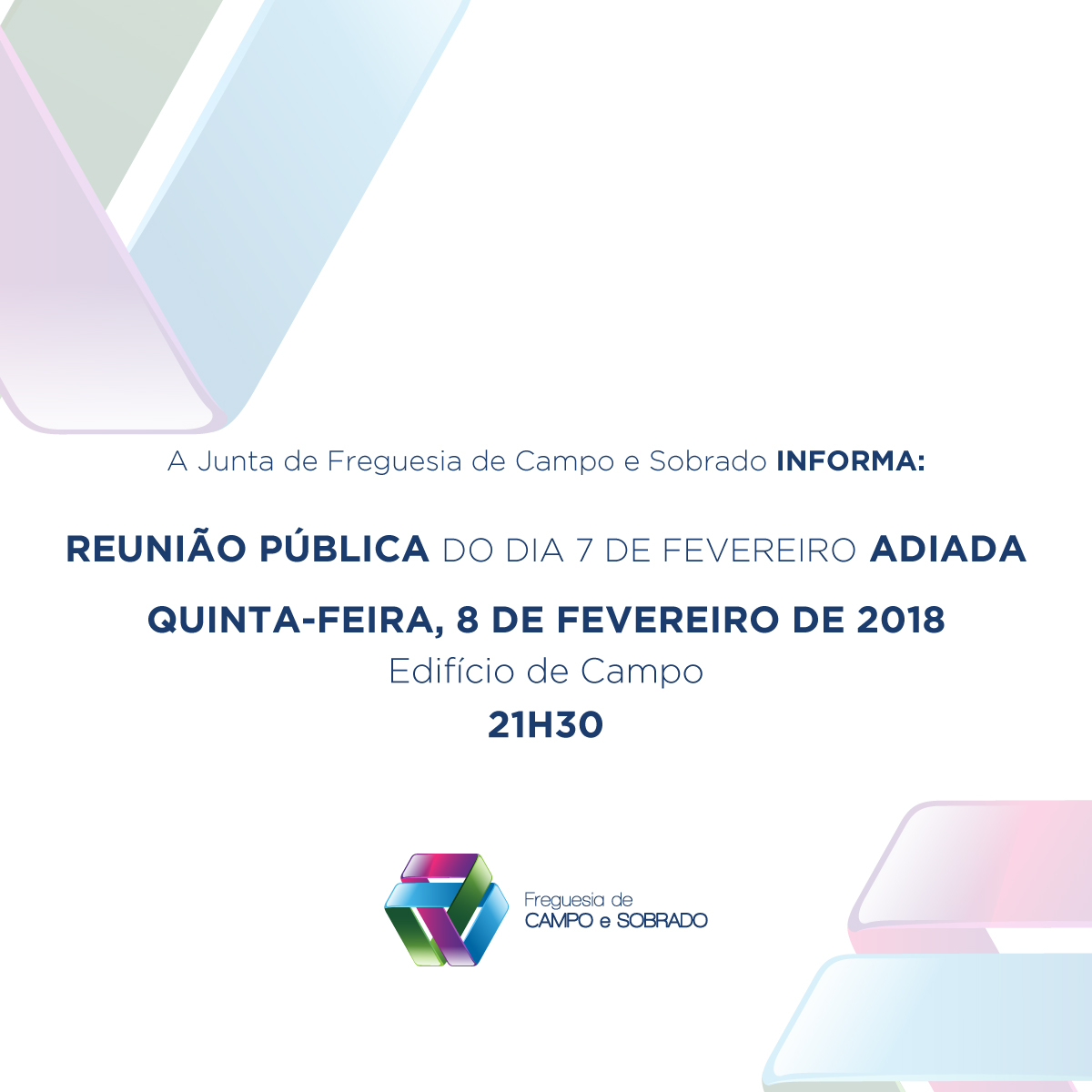 A Junta de Freguesia de Campo e Sobrado INFORMA:

REUNIÃO PÚBLICA DO DIA 7 DE FEVEREIRO ADIADA

QUINTA-FEIRA, 8 DE FEVEREIRO DE 2018
Edifício de Campo
21H30

Freguesia de
CAMPO e SOBRADO